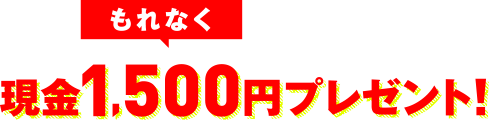 もれなく

現金1,500円プレゼント!